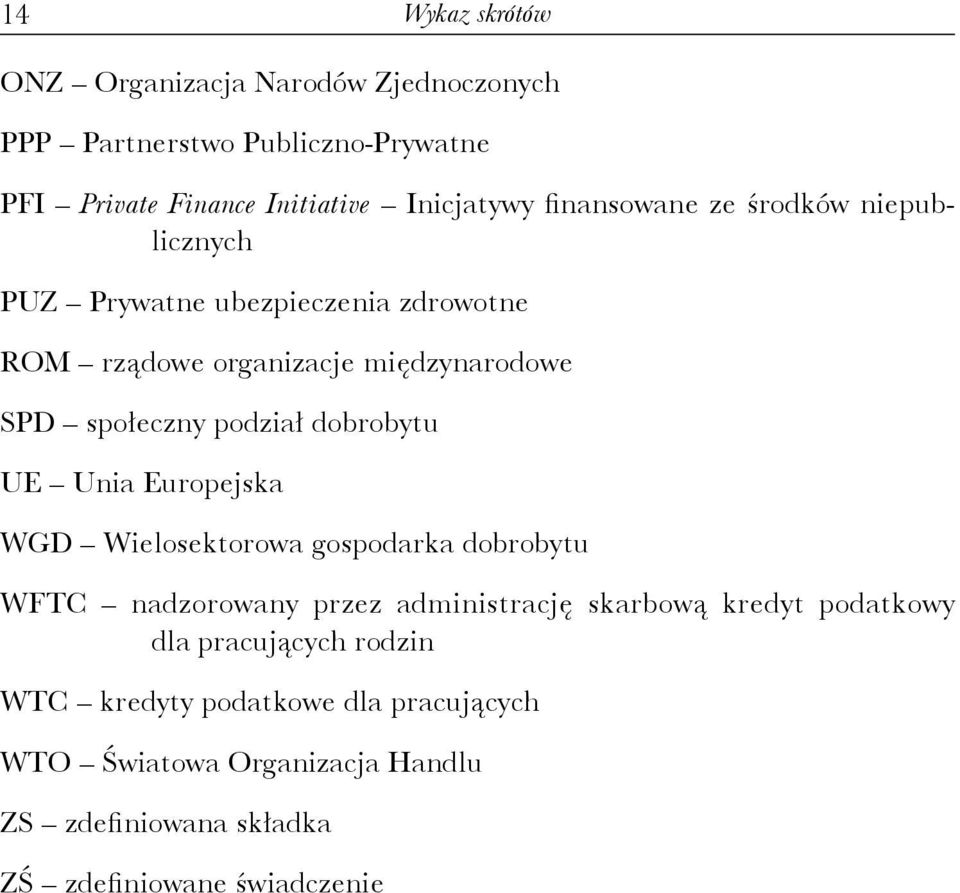 14 Wykaz skrótów

ONZ – Organizacja Narodów Zjednoczonych

PPP – Partnerstwo Publiczno-Prywatne

PFI – Private Finance Initiative – Inicjatywy finansowane ze środków niepublicznych

PUZ – Prywatne ubezpieczenia zdrowotne

ROM – rządowe organizacje międzynarodowe

SPD – społeczny podział dobrobytu

UE – Unia Europejska

WGD – Wielosektorowa gospodarka dobrobytu

WFTC – nadzorowany przez administrację skarbową kredyt podatkowy dla pracujących rodzin

WTC – kredyty podatkowe dla pracujących

WTO – Światowa Organizacja Handlu

ZS – zdefiniowana składka

ZŚ – zdefiniowane świadczenie